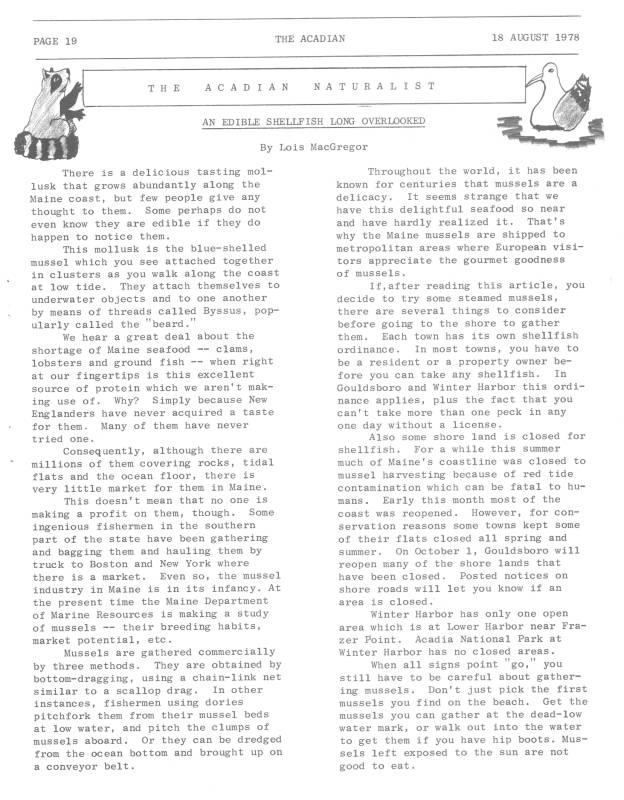 PAGE 19 THE ACADIAN 18 AUGUST 1978

THE ACADIAN NATURALIST

AN EDIBLE SHELLFISH LONG OVERLOOKED

By Lois MacGregor

There is a delicious tasting mollusk that grows abundantly along the Maine coast, but few people give any thought to them. Some perhaps do not even know they are edible if they do happen to notice them.

This mollusk is the blue-shelled mussel which you see attached together in clusters as you walk along the coast at low tide. They attach themselves to underwater objects and to one another by means of threads called Byssus, popularly called the "beard."

We hear a great deal about the shortage of Maine seafood -- clams, lobsters and ground fish -- when right at our fingertips is this excellent source of protein which we aren't making use of. Why? Simply because New Englanders have never acquired a taste for them. Many of them have never tried one.

Consequently, although there are millions of them covering rocks, tidal flats and the ocean floor, there is very little market for them in Maine.

This doesn't mean that no one is making a profit on them, though. Some ingenious fishermen in the southern part of the state have been gathering and bagging them and hauling them by truck to Boston and New York where there is a market. Even so, the mussel industry in Maine is in its infancy. At the present time the Maine Department of Marine Resources is making a study of mussels -- their breeding habits, market potential, etc.

Mussels are gathered commercially by three methods. They are obtained by bottom-dragging, using a chain-link net similar to a scallop drag. In other instances, fishermen using dories pitchfork them from their mussel beds at low water, and pitch the clumps of mussels aboard. Or they can be dredged from the ocean bottom and brought up on a conveyor belt.

Throughout the world, it has been known for centuries that mussels are a delicacy. It seems strange that we have this delightful seafood so near and have hardly realized it. That's why the Maine mussels are shipped to metropolitan areas where European visitors appreciate the gourmet goodness of mussels.

If,after reading this article, you decide to try some steamed mussels, there are several things to consider before going to the shore to gather them. Each town has its own shellfish ordinance. In most towns, you have to be a resident or a property owner before you can take any shellfish. In Gouldsboro and Winter Harbor this ordinance applies, plus the fact that you can't take more than one peck in any one day without a license.

Also some shore land is closed for shellfish. For a while this summer much of Maine's coastline was closed to mussel harvesting because of red tide contamination which can be fatal to humans. Early this month most of the coast was reopened. However, for conservation reasons some towns kept some of their flats closed all spring and summer. On October 1, Gouldsboro will reopen many of the shore lands that have been closed. Posted notices on shore roads will let you know if an area is closed.

Winter Harbor has only one open area which is at Lower Harbor near Frazer Point. Acadia National Park at Winter Harbor has no closed areas.

When all signs point "go," you still have to be careful about gathering mussels. Don't just pick the first mussels you find on the beach. Get the mussels you can gather at the dead-low water mark, or walk out into the water to get them if you have hip boots. Mussels left exposed to the sun are not good to eat.